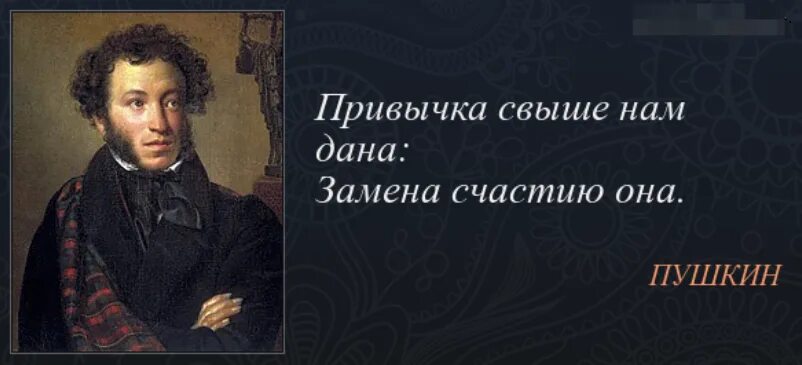 Привычка свыше нам дана:
Замена счастию она.

ПУШКИН